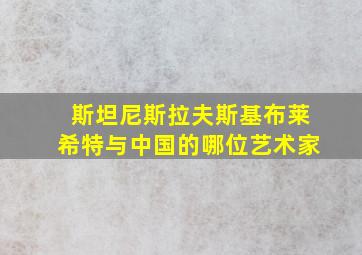 斯坦尼斯拉夫斯基布莱希特与中国的哪位艺术家